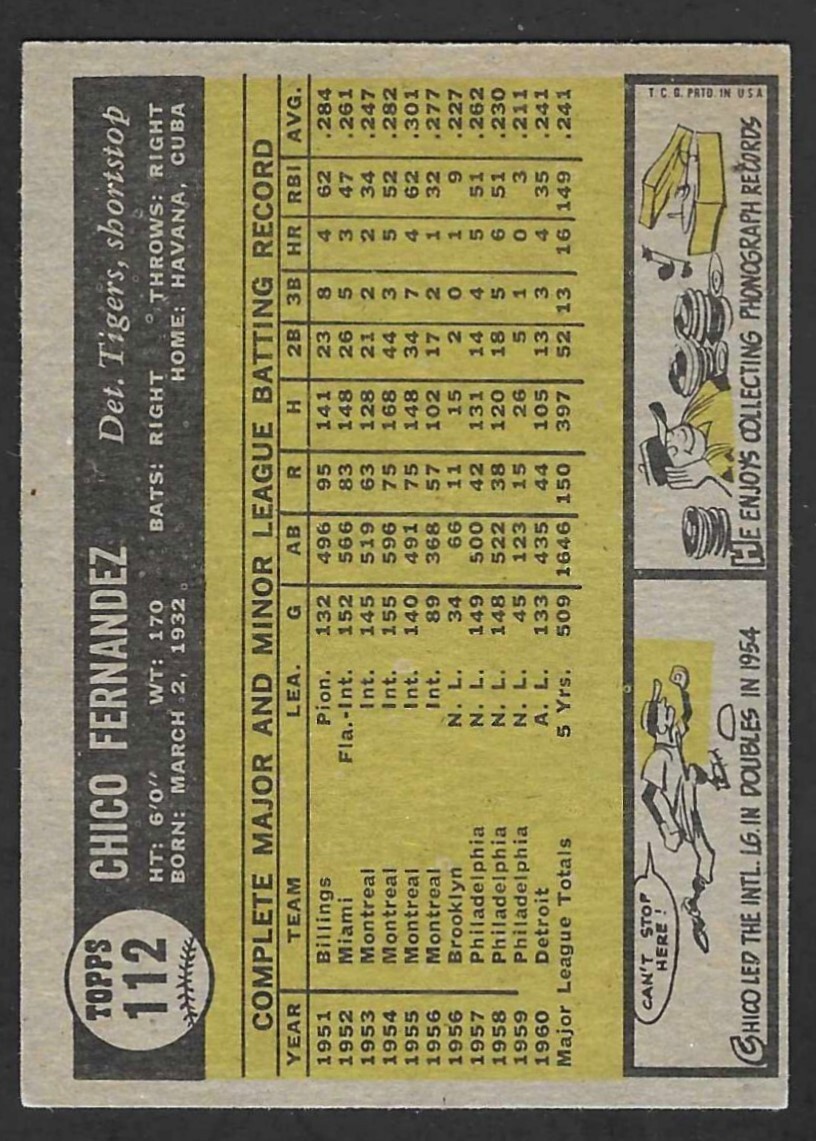 TOPPS
112

CHICO FERNANDEZ

Det. Tigers, shortstop

HT: 6'0" WT: 170 BATS: RIGHT THROWS: RIGHT
BORN: MARCH 2, 1932 HOME: HAVANA, CUBA

COMPLETE MAJOR AND MINOR LEAGUE BATTING RECORD

| YEAR | TEAM | LEA. | G | AB | R | H | 2B | 3B | HR | RBI | AVG. |
|---|---|---|---|---|---|---|---|---|---|---|---|
| 1951 | Billings | Pion. | 132 | 496 | 95 | 141 | 23 | 8 | 4 | 62 | .284 |
| 1952 | Miami | Fla.-Int. | 152 | 566 | 83 | 148 | 26 | 5 | 3 | 47 | .261 |
| 1953 | Montreal | Int. | 145 | 519 | 63 | 128 | 21 | 2 | 2 | 34 | .247 |
| 1954 | Montreal | Int. | 155 | 596 | 75 | 168 | 44 | 3 | 5 | 52 | .282 |
| 1955 | Montreal | Int. | 140 | 491 | 75 | 148 | 34 | 7 | 4 | 62 | .301 |
| 1956 | Montreal | Int. | 89 | 368 | 57 | 102 | 17 | 2 | 1 | 32 | .277 |
| 1956 | Brooklyn | N. L. | 34 | 66 | 11 | 15 | 2 | 0 | 1 | 9 | .227 |
| 1957 | Philadelphia | N. L. | 149 | 500 | 42 | 131 | 14 | 4 | 5 | 51 | .262 |
| 1958 | Philadelphia | N. L. | 148 | 522 | 38 | 120 | 18 | 5 | 6 | 51 | .230 |
| 1959 | Philadelphia | N. L. | 45 | 123 | 15 | 26 | 5 | 1 | 0 | 3 | .211 |
| 1960 | Detroit | A. L. | 133 | 435 | 44 | 105 | 13 | 3 | 4 | 35 | .241 |
| Major League Totals | | 5 Yrs. | 509 | 1646 | 150 | 397 | 52 | 13 | 16 | 149 | .241 |

CAN'T STOP HERE!

CHICO LED THE INTL. LG. IN DOUBLES IN 1954

HE ENJOYS COLLECTING PHONOGRAPH RECORDS

T. C. G. PRTD. IN U.S.A.